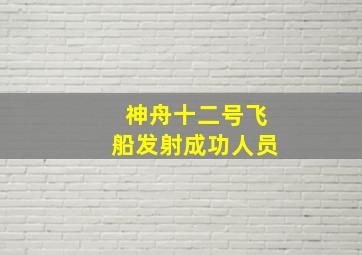 神舟十二号飞船发射成功人员